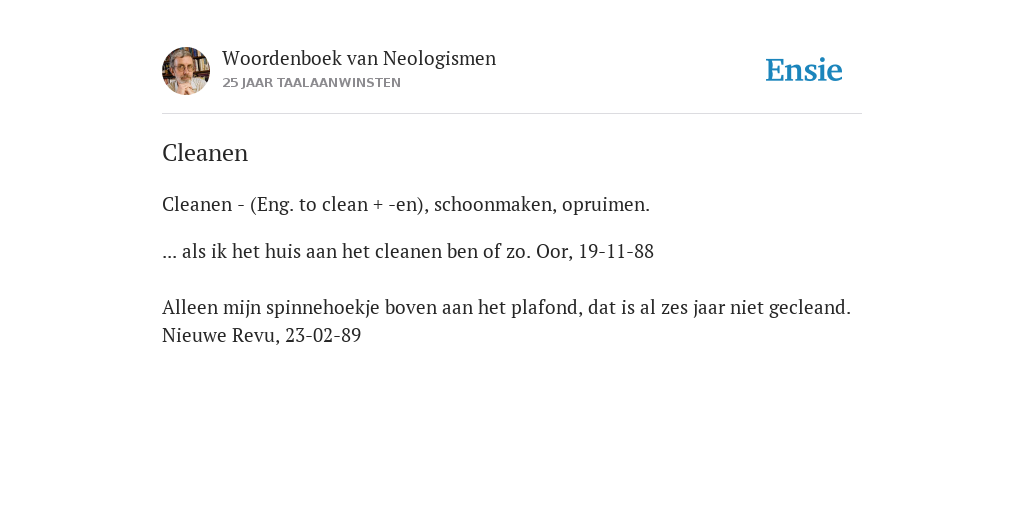 Woordenboek van Neologismen
25 JAAR TAALAANWINSTEN

Ensie

Cleanen

Cleanen - (Eng. to clean + -en), schoonmaken, opruimen.

... als ik het huis aan het cleanen ben of zo. Oor, 19-11-88

Alleen mijn spinnehoekje boven aan het plafond, dat is al zes jaar niet gecleand. Nieuwe Revu, 23-02-89